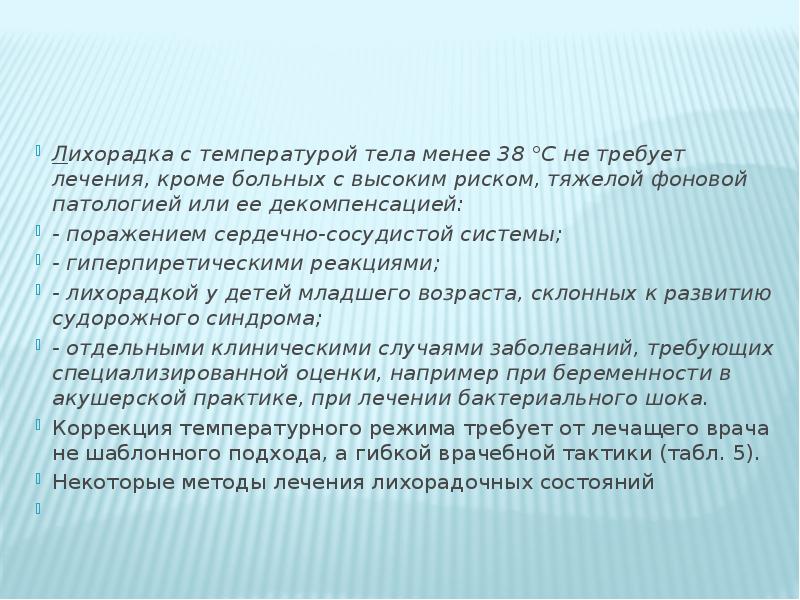 Лихорадка с температурой тела менее 38 °С не требует лечения, кроме больных с высоким риском, тяжелой фоновой патологией или ее декомпенсацией:

- поражением сердечно-сосудистой системы;

- гиперпиретическими реакциями;

- лихорадкой у детей младшего возраста, склонных к развитию судорожного синдрома;

- отдельными клиническими случаями заболеваний, требующих специализированной оценки, например при беременности в акушерской практике, при лечении бактериального шока.

Коррекция температурного режима требует от лечащего врача не шаблонного подхода, а гибкой врачебной тактики (табл. 5).

Некоторые методы лечения лихорадочных состояний